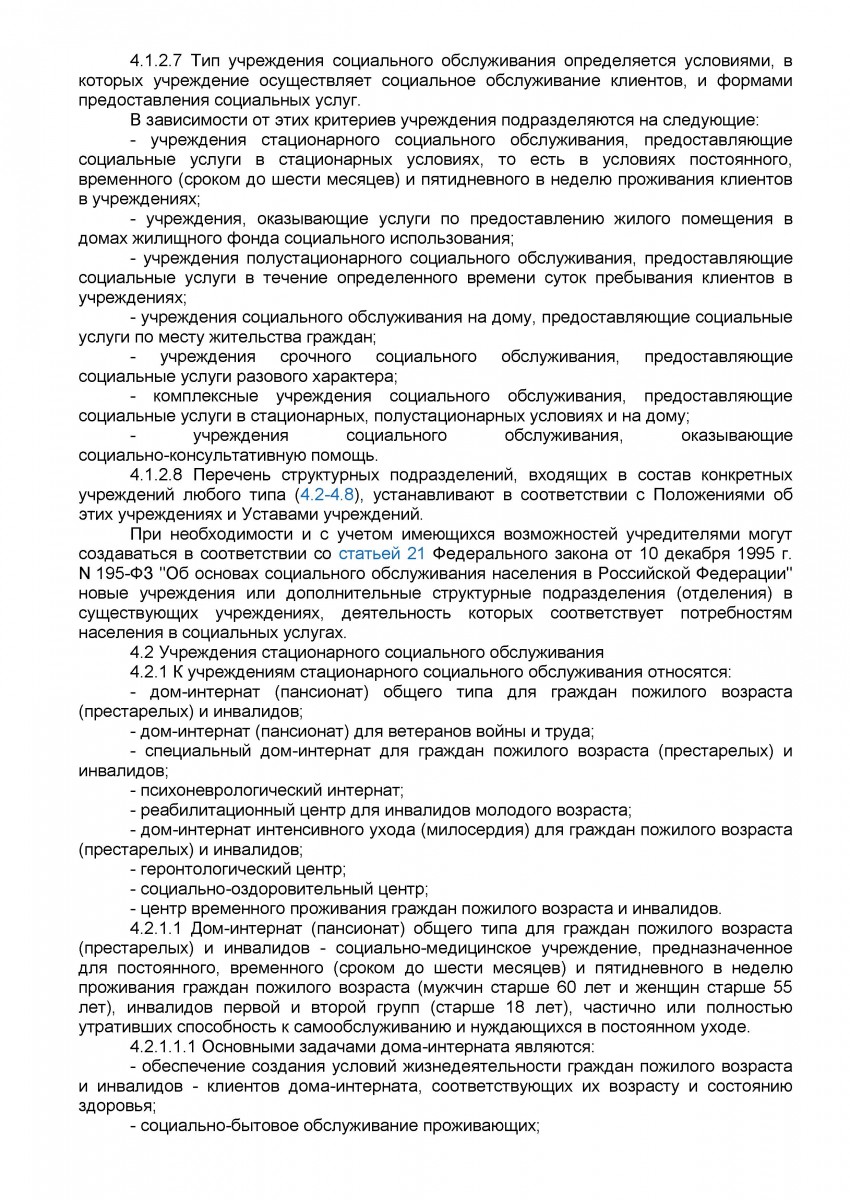 4.1.2.7 Тип учреждения социального обслуживания определяется условиями, в которых учреждение осуществляет социальное обслуживание клиентов, и формами предоставления социальных услуг.

В зависимости от этих критериев учреждения подразделяются на следующие:

- учреждения стационарного социального обслуживания, предоставляющие социальные услуги в стационарных условиях, то есть в условиях постоянного, временного (сроком до шести месяцев) и пятидневного в неделю проживания клиентов в учреждениях;

- учреждения, оказывающие услуги по предоставлению жилого помещения в домах жилищного фонда социального использования;

- учреждения полустационарного социального обслуживания, предоставляющие социальные услуги в течение определенного времени суток пребывания клиентов в учреждениях;

- учреждения социального обслуживания на дому, предоставляющие социальные услуги по месту жительства граждан;

- учреждения срочного социального обслуживания, предоставляющие социальные услуги разового характера;

- комплексные учреждения социального обслуживания, предоставляющие социальные услуги в стационарных, полустационарных условиях и на дому;

- учреждения социального обслуживания, оказывающие социально-консультативную помощь.

4.1.2.8 Перечень структурных подразделений, входящих в состав конкретных учреждений любого типа (4.2-4.8), устанавливают в соответствии с Положениями об этих учреждениях и Уставами учреждений.

При необходимости и с учетом имеющихся возможностей учредителями могут создаваться в соответствии со статьей 21 Федерального закона от 10 декабря 1995 г. N 195-ФЗ "Об основах социального обслуживания населения в Российской Федерации" новые учреждения или дополнительные структурные подразделения (отделения) в существующих учреждениях, деятельность которых соответствует потребностям населения в социальных услугах.

4.2 Учреждения стационарного социального обслуживания

4.2.1 К учреждениям стационарного социального обслуживания относятся:

- дом-интернат (пансионат) общего типа для граждан пожилого возраста (престарелых) и инвалидов;

- дом-интернат (пансионат) для ветеранов войны и труда;

- специальный дом-интернат для граждан пожилого возраста (престарелых) и инвалидов;

- психоневрологический интернат;

- реабилитационный центр для инвалидов молодого возраста;

- дом-интернат интенсивного ухода (милосердия) для граждан пожилого возраста (престарелых) и инвалидов;

- геронтологический центр;

- социально-оздоровительный центр;

- центр временного проживания граждан пожилого возраста и инвалидов.

4.2.1.1 Дом-интернат (пансионат) общего типа для граждан пожилого возраста (престарелых) и инвалидов - социально-медицинское учреждение, предназначенное для постоянного, временного (сроком до шести месяцев) и пятидневного в неделю проживания граждан пожилого возраста (мужчин старше 60 лет и женщин старше 55 лет), инвалидов первой и второй групп (старше 18 лет), частично или полностью утративших способность к самообслуживанию и нуждающихся в постоянном уходе.

4.2.1.1.1 Основными задачами дома-интерната являются:

- обеспечение создания условий жизнедеятельности граждан пожилого возраста и инвалидов - клиентов дома-интерната, соответствующих их возрасту и состоянию здоровья;

- социально-бытовое обслуживание проживающих;